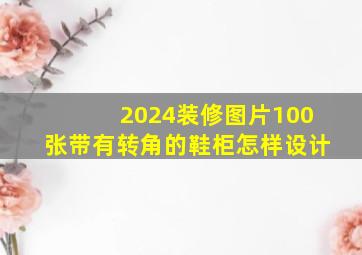 2024装修图片100张带有转角的鞋柜怎样设计